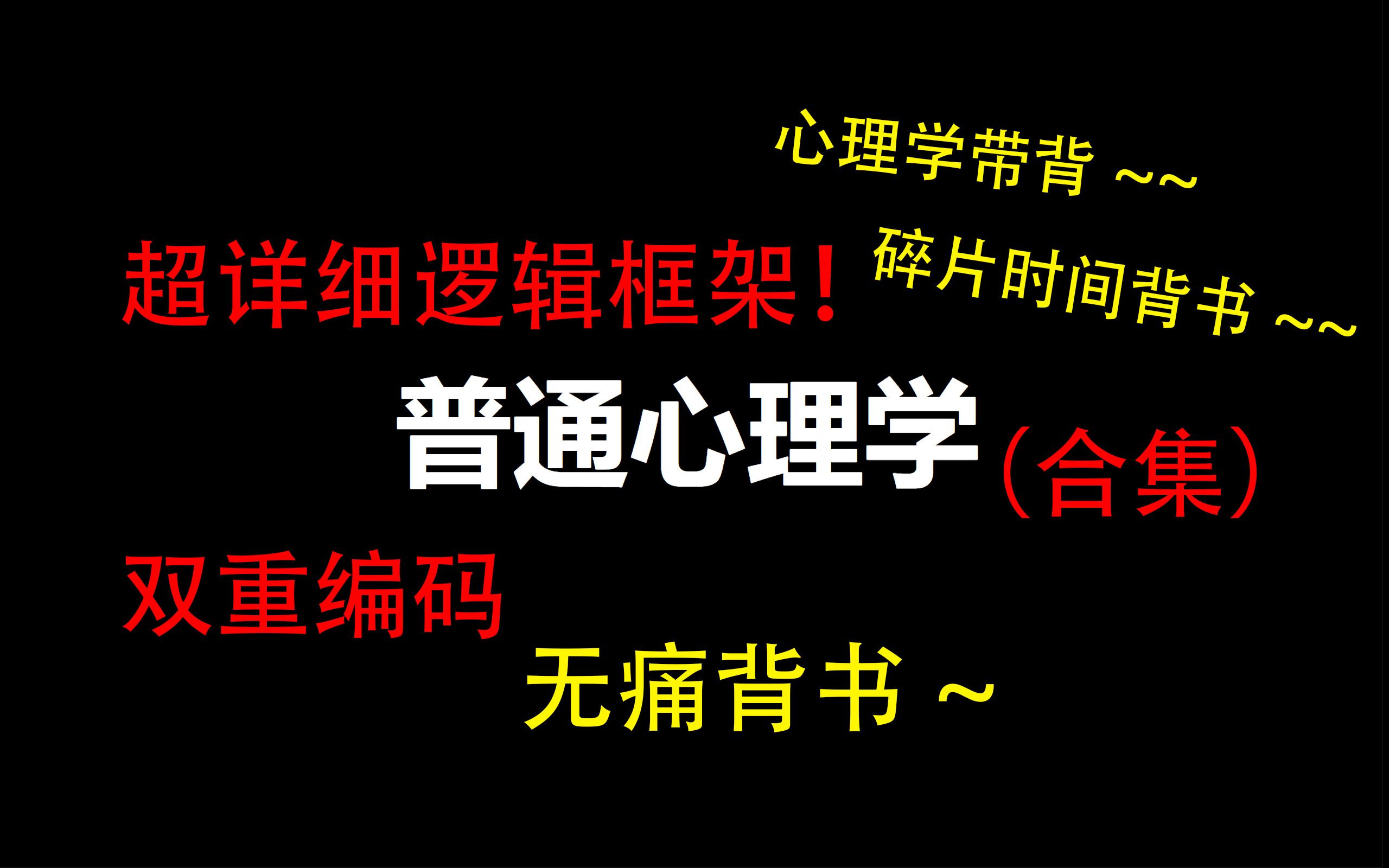 心理学带背 ~~

超详细逻辑框架！

碎片时间背书 ~~

普通心理学（合集）

双重编码

无痛背书 ~